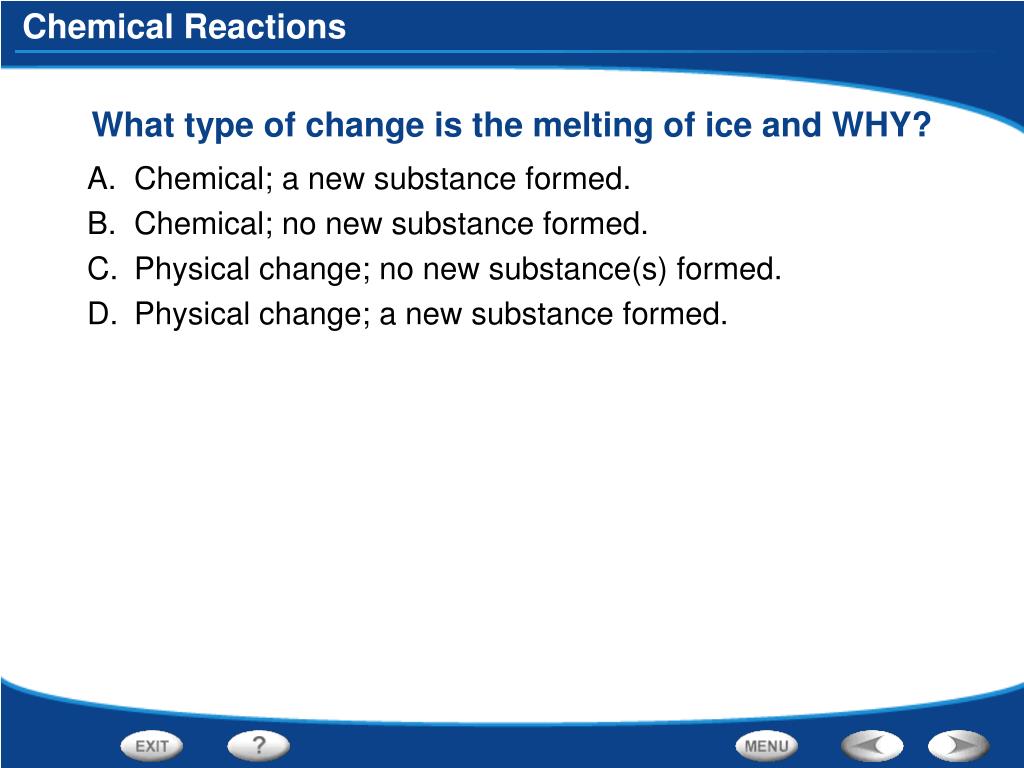 Chemical Reactions

What type of change is the melting of ice and WHY?

A. Chemical; a new substance formed.
B. Chemical; no new substance formed.
C. Physical change; no new substance(s) formed.
D. Physical change; a new substance formed.

EXIT ? MENU